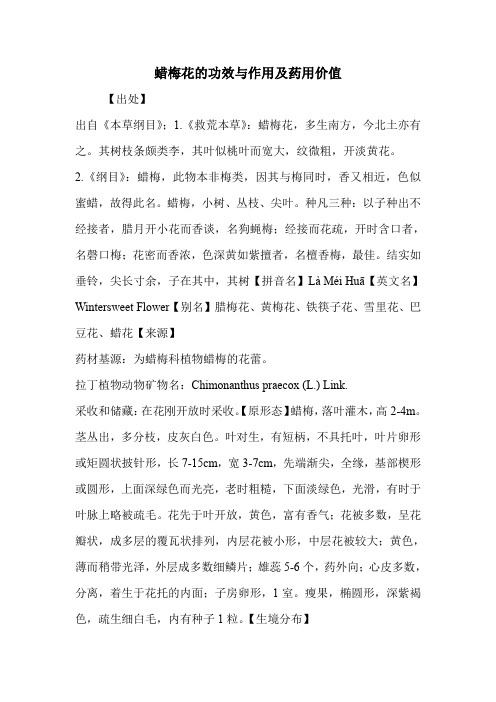 蜡梅花的功效与作用及药用价值

【出处】

出自《本草纲目》：1.《救荒本草》：蜡梅花，多生南方，今北土亦有之。其树枝条颇类李，其叶似桃叶而宽大，纹微粗，开淡黄花。

2.《纲目》：蜡梅，此物本非梅类，因其与梅同时，香又相近，色似蜜蜡，故得此名。蜡梅，小树、丛枝、尖叶。种凡三种：以子种出不经接者，腊月开小花而香谈，名狗蝇梅；经接而花疏，开时含口者，名磬口梅；花密而香浓，色深黄如紫擅者，名檀香梅，最佳。结实如垂铃，尖长寸余，子在其中，其树【拼音名】Là Méi Huā【英文名】Wintersweet Flower【别名】腊梅花、黄梅花、铁筷子花、雪里花、巴豆花、蜡花【来源】

药材基源：为蜡梅科植物蜡梅的花蕾。

拉丁植物动物矿物名：Chimonanthus praecox (L.) Link.

采收和储藏：在花刚开放时采收。【原形态】蜡梅，落叶灌木，高 2-4m。茎丛出，多分枝，皮灰白色。叶对生，有短柄，不具托叶，叶片卵形或矩圆状披针形，长 7-15cm，宽 3-7cm，先端渐尖，全缘，基部楔形或圆形，上面深绿色而光亮，老时粗糙，下面淡绿色，光滑，有时于叶脉上略被疏毛。花先于叶开放，黄色，富有香气；花被多数，呈花瓣状，成多层的覆瓦状排列，内层花被小形，中层花被较大；黄色，薄而稍带光泽，外层成多数细鳞片；雄蕊 5-6 个，药外向；心皮多数，分离，着生于花托的内面；子房卵形，1 室。瘦果，椭圆形，深紫褐色，疏生细白毛，内有种子 1 粒。【生境分布】